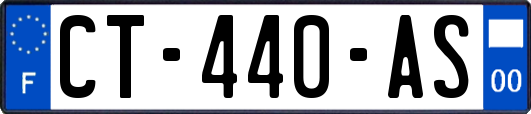 F
CT-440-AS
00